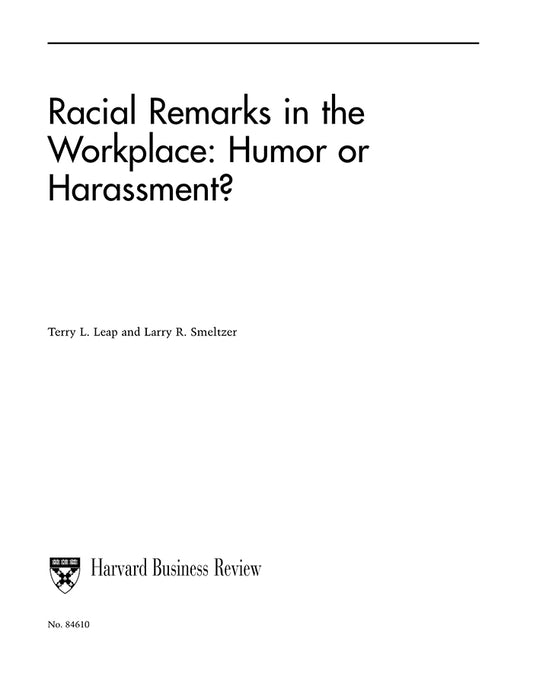 Racial Remarks in the Workplace: Humor or Harassment?

Terry L. Leap and Larry R. Smeltzer

Harvard Business Review

No. 84610